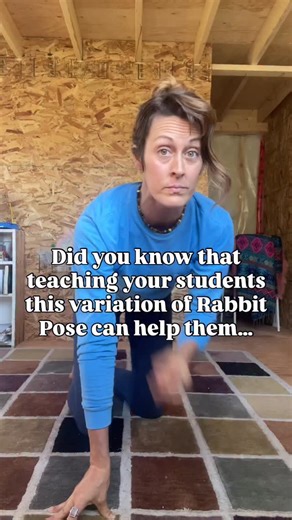 Did you know that teaching your students this variation of Rabbit Pose can help them...